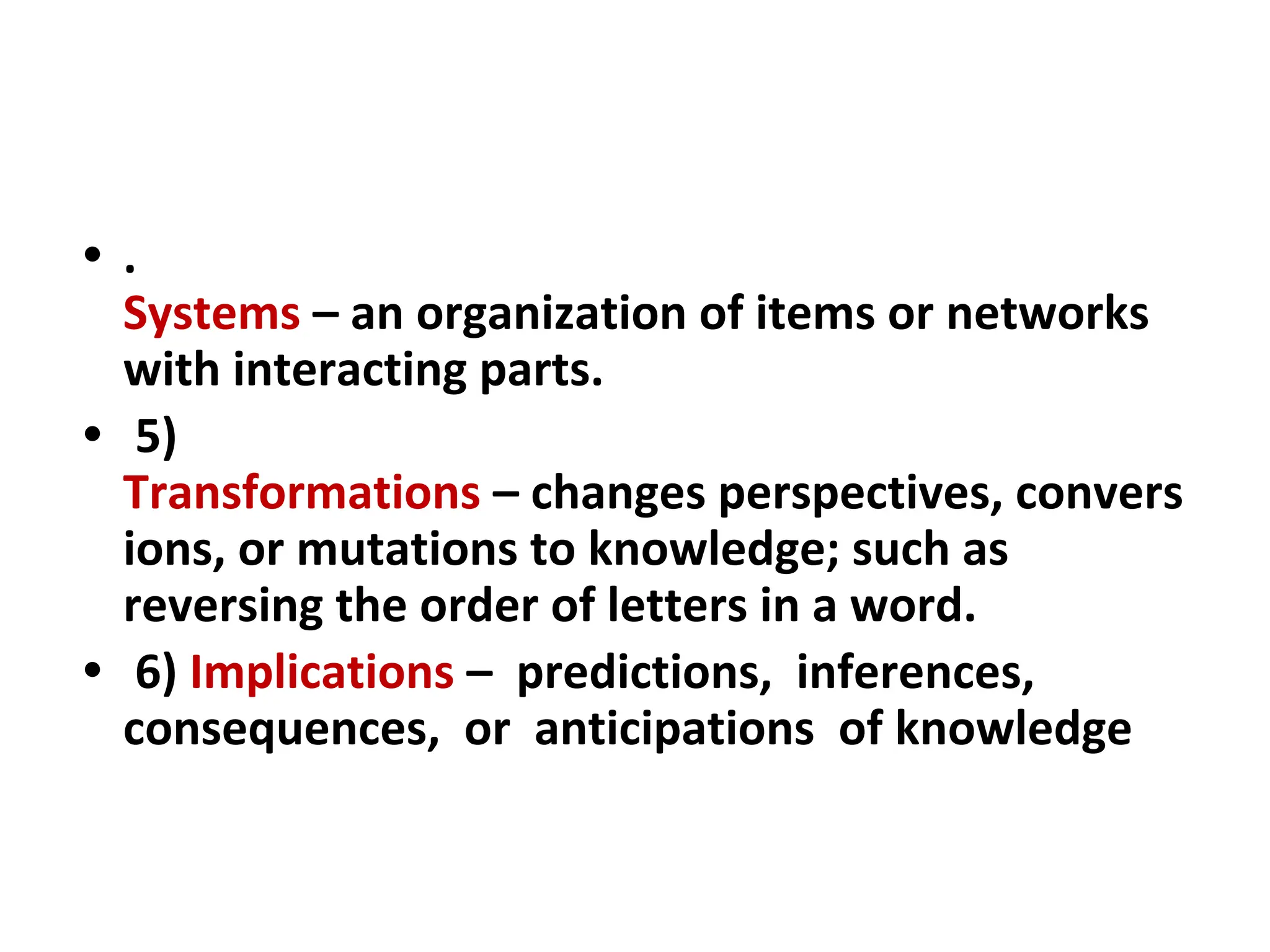 • .
Systems – an organization of items or networks with interacting parts.

• 5)
Transformations – changes perspectives, convers ions, or mutations to knowledge; such as reversing the order of letters in a word.

• 6) Implications – predictions, inferences, consequences, or anticipations of knowledge